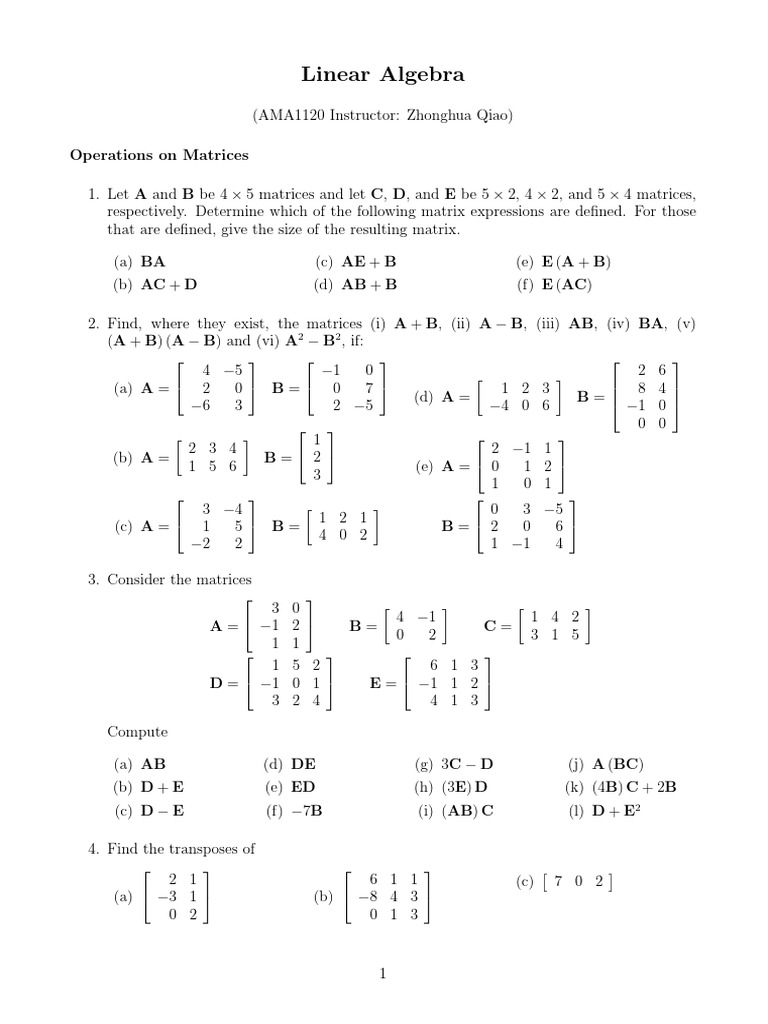 Linear Algebra

(AMA1120 Instructor: Zhonghua Qiao)

Operations on Matrices

1. Let $\mathbf{A}$ and $\mathbf{B}$ be $4 \times 5$ matrices and let $\mathbf{C}$, $\mathbf{D}$, and $\mathbf{E}$ be $5 \times 2$, $4 \times 2$, and $5 \times 4$ matrices, respectively. Determine which of the following matrix expressions are defined. For those that are defined, give the size of the resulting matrix.

(a) $\mathbf{BA}$
(b) $\mathbf{AC} + \mathbf{D}$
(c) $\mathbf{AE} + \mathbf{B}$
(d) $\mathbf{AB} + \mathbf{B}$
(e) $\mathbf{E}(\mathbf{A} + \mathbf{B})$
(f) $\mathbf{E}(\mathbf{AC})$

2. Find, where they exist, the matrices (i) $\mathbf{A} + \mathbf{B}$, (ii) $\mathbf{A} - \mathbf{B}$, (iii) $\mathbf{AB}$, (iv) $\mathbf{BA}$, (v) $(\mathbf{A} + \mathbf{B})(\mathbf{A} - \mathbf{B})$ and (vi) $\mathbf{A}^2 - \mathbf{B}^2$, if:

(a) $\mathbf{A} = \begin{bmatrix} 4 & -5 \\ 2 & 0 \\ -6 & 3 \end{bmatrix}$ $\mathbf{B} = \begin{bmatrix} -1 & 0 \\ 0 & 7 \\ 2 & -5 \end{bmatrix}$

(b) $\mathbf{A} = \begin{bmatrix} 2 & 3 & 4 \\ 1 & 5 & 6 \end{bmatrix}$ $\mathbf{B} = \begin{bmatrix} 1 \\ 2 \\ 3 \end{bmatrix}$

(c) $\mathbf{A} = \begin{bmatrix} 3 & -4 \\ 1 & 5 \\ -2 & 2 \end{bmatrix}$ $\mathbf{B} = \begin{bmatrix} 1 & 2 & 1 \\ 4 & 0 & 2 \end{bmatrix}$

(d) $\mathbf{A} = \begin{bmatrix} 1 & 2 & 3 \\ -4 & 0 & 6 \end{bmatrix}$ $\mathbf{B} = \begin{bmatrix} 2 & 6 \\ 8 & 4 \\ -1 & 0 \\ 0 & 0 \end{bmatrix}$

(e) $\mathbf{A} = \begin{bmatrix} 2 & -1 & 1 \\ 0 & 1 & 2 \\ 1 & 0 & 1 \end{bmatrix}$ $\mathbf{B} = \begin{bmatrix} 0 & 3 & -5 \\ 2 & 0 & 6 \\ 1 & -1 & 4 \end{bmatrix}$

3. Consider the matrices

$\mathbf{A} = \begin{bmatrix} 3 & 0 \\ -1 & 2 \\ 1 & 1 \end{bmatrix}$ $\mathbf{B} = \begin{bmatrix} 4 & -1 \\ 0 & 2 \end{bmatrix}$ $\mathbf{C} = \begin{bmatrix} 1 & 4 & 2 \\ 3 & 1 & 5 \end{bmatrix}$

$\mathbf{D} = \begin{bmatrix} 1 & 5 & 2 \\ -1 & 0 & 1 \\ 3 & 2 & 4 \end{bmatrix}$ $\mathbf{E} = \begin{bmatrix} 6 & 1 & 3 \\ -1 & 1 & 2 \\ 4 & 1 & 3 \end{bmatrix}$

Compute

(a) $\mathbf{AB}$
(b) $\mathbf{D} + \mathbf{E}$
(c) $\mathbf{D} - \mathbf{E}$
(d) $\mathbf{DE}$
(e) $\mathbf{ED}$
(f) $-7\mathbf{B}$
(g) $3\mathbf{C} - \mathbf{D}$
(h) $(3\mathbf{E})\mathbf{D}$
(i) $(\mathbf{AB})\mathbf{C}$
(j) $\mathbf{A}(\mathbf{BC})$
(k) $(4\mathbf{B})\mathbf{C} + 2\mathbf{B}$
(l) $\mathbf{D} + \mathbf{E}^2$

4. Find the transposes of

(a) $\begin{bmatrix} 2 & 1 \\ -3 & 1 \\ 0 & 2 \end{bmatrix}$
(b) $\begin{bmatrix} 6 & 1 & 1 \\ -8 & 4 & 3 \\ 0 & 1 & 3 \end{bmatrix}$
(c) $\begin{bmatrix} 7 & 0 & 2 \end{bmatrix}$

1